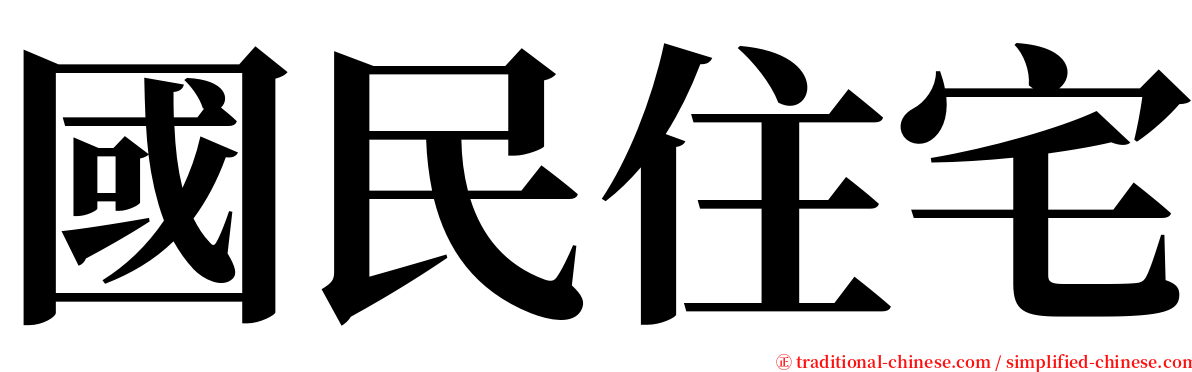 國民住宅

㊣ traditional-chinese.com / simplified-chinese.com